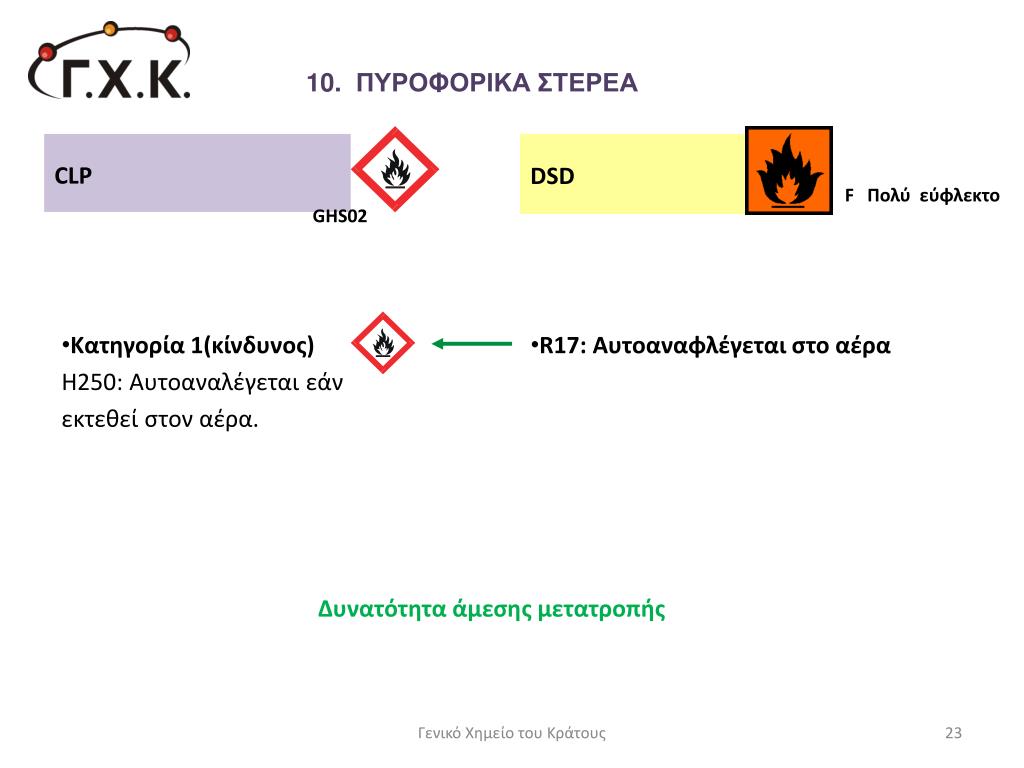 Γ.Χ.Κ.

10. ΠΥΡΟΦΟΡΙΚΑ ΣΤΕΡΕΑ

CLP

GHS02

DSD

F Πολύ εύφλεκτο

•Κατηγορία 1(κίνδυνος)
H250: Αυτοαναλέγεται εάν εκτεθεί στον αέρα.

•R17: Αυτοαναφλέγεται στο αέρα

Δυνατότητα άμεσης μετατροπής

Γενικό Χημείο του Κράτους

23